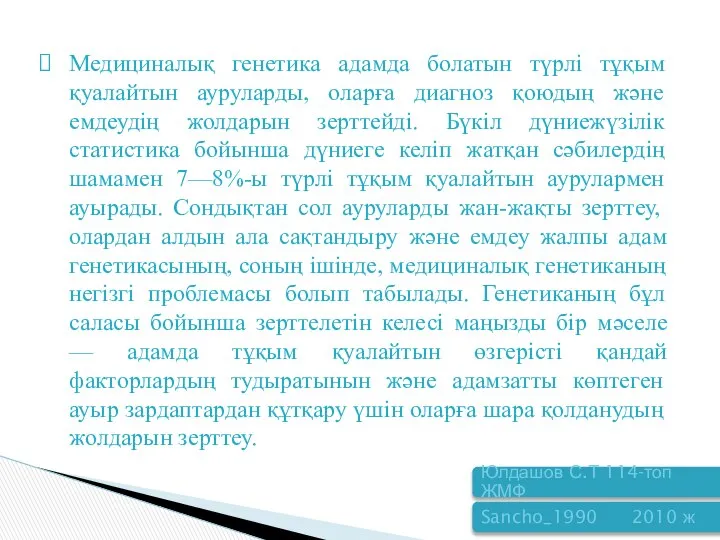 Медициналық генетика адамда болатын түрлі тұқым қуалайтын ауруларды, оларға диагноз қоюдың және емдеудің жолдарын зерттейді. Бүкіл дүниежүзілік статистика бойынша дүниеге келіп жатқан сәбилердің шамамен 7—8%-ы түрлі тұқым қуалайтын аурулармен ауырады. Сондықтан сол ауруларды жан-жақты зерттеу, олардан алдын ала сақтандыру және емдеу жалпы адам генетикасының, соның ішінде, медициналық генетиканың негізгі проблемасы болып табылады. Генетиканың бұл саласы бойынша зерттелетін келесі маңызды бір мәселе — адамда тұқым қуалайтын өзгерісті қандай факторлардың тудыратынын және адамзатты көптеген ауыр зардаптардан құтқару үшін оларға шара қолданудың жолдарын зерттеу.

Юлдашов С.Т 114-топ ЖМФ

Sancho_1990 2010 ж